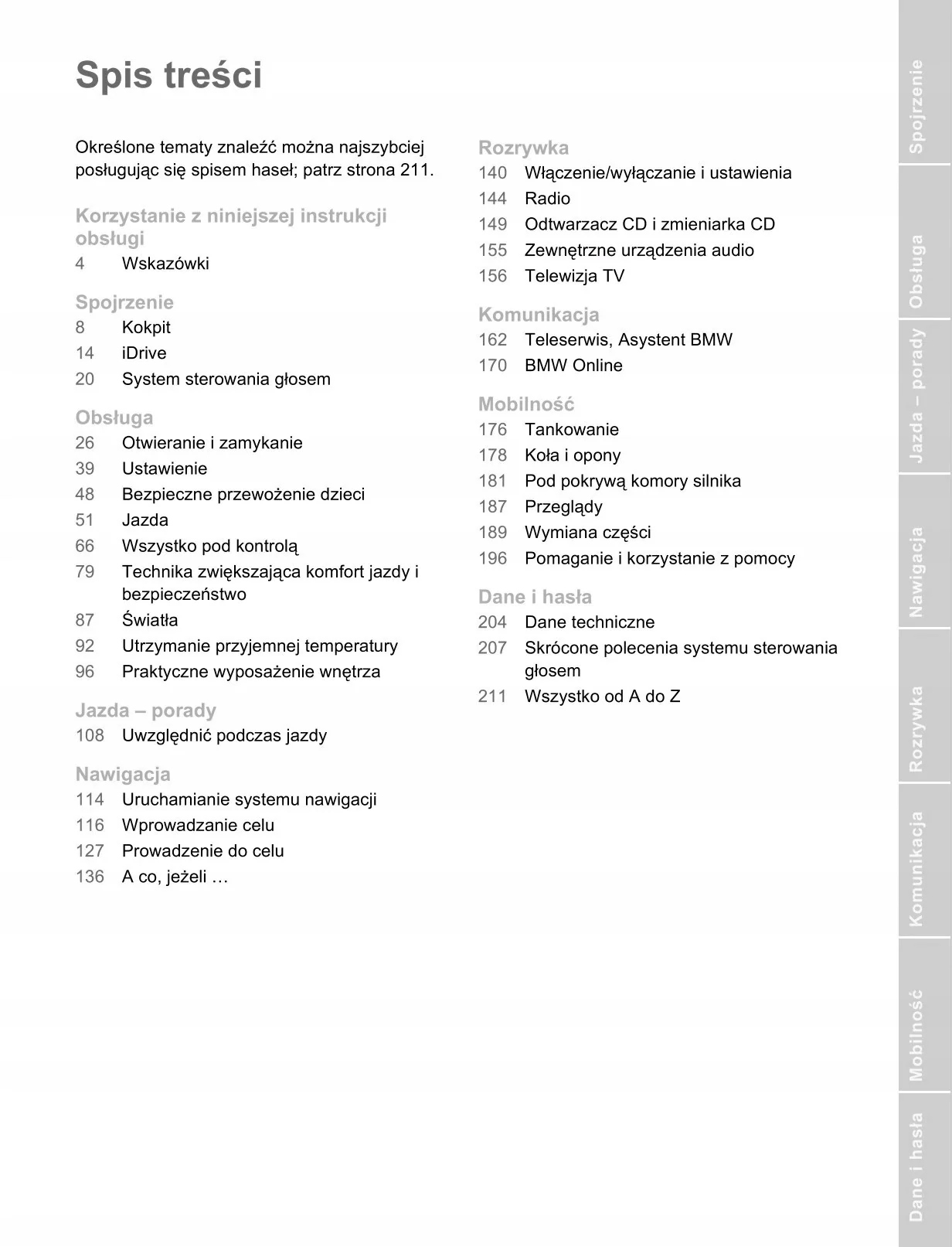 Spis treści

Określone tematy znaleźć można najszybciej posługując się spisem haseł; patrz strona 211.

Korzystanie z niniejszej instrukcji obsługi
4 Wskazówki

Spojrzenie
8 Kokpit
14 iDrive
20 System sterowania głosem

Obsługa
26 Otwieranie i zamykanie
39 Ustawienie
48 Bezpieczne przewożenie dzieci
51 Jazda
66 Wszystko pod kontrolą
79 Technika zwiększająca komfort jazdy i bezpieczeństwo
87 Światła
92 Utrzymanie przyjemnej temperatury
96 Praktyczne wyposażenie wnętrza

Jazda – porady
108 Uwzględnić podczas jazdy

Nawigacja
114 Uruchamianie systemu nawigacji
116 Wprowadzanie celu
127 Prowadzenie do celu
136 A co, jeżeli …

Rozrywka
140 Włączenie/wyłączanie i ustawienia
144 Radio
149 Odtwarzacz CD i zmieniarka CD
155 Zewnętrzne urządzenia audio
156 Telewizja TV

Komunikacja
162 Teleserwis, Asystent BMW
170 BMW Online

Mobilność
176 Tankowanie
178 Koła i opony
181 Pod pokrywą komory silnika
187 Przeglądy
189 Wymiana części
196 Pomaganie i korzystanie z pomocy

Dane i hasła
204 Dane techniczne
207 Skrócone polecenia systemu sterowania głosem
211 Wszystko od A do Z

Spojrzenie
Obsługa
Jazda – porady
Nawigacja
Rozrywka
Komunikacja
Mobilność
Dane i hasła